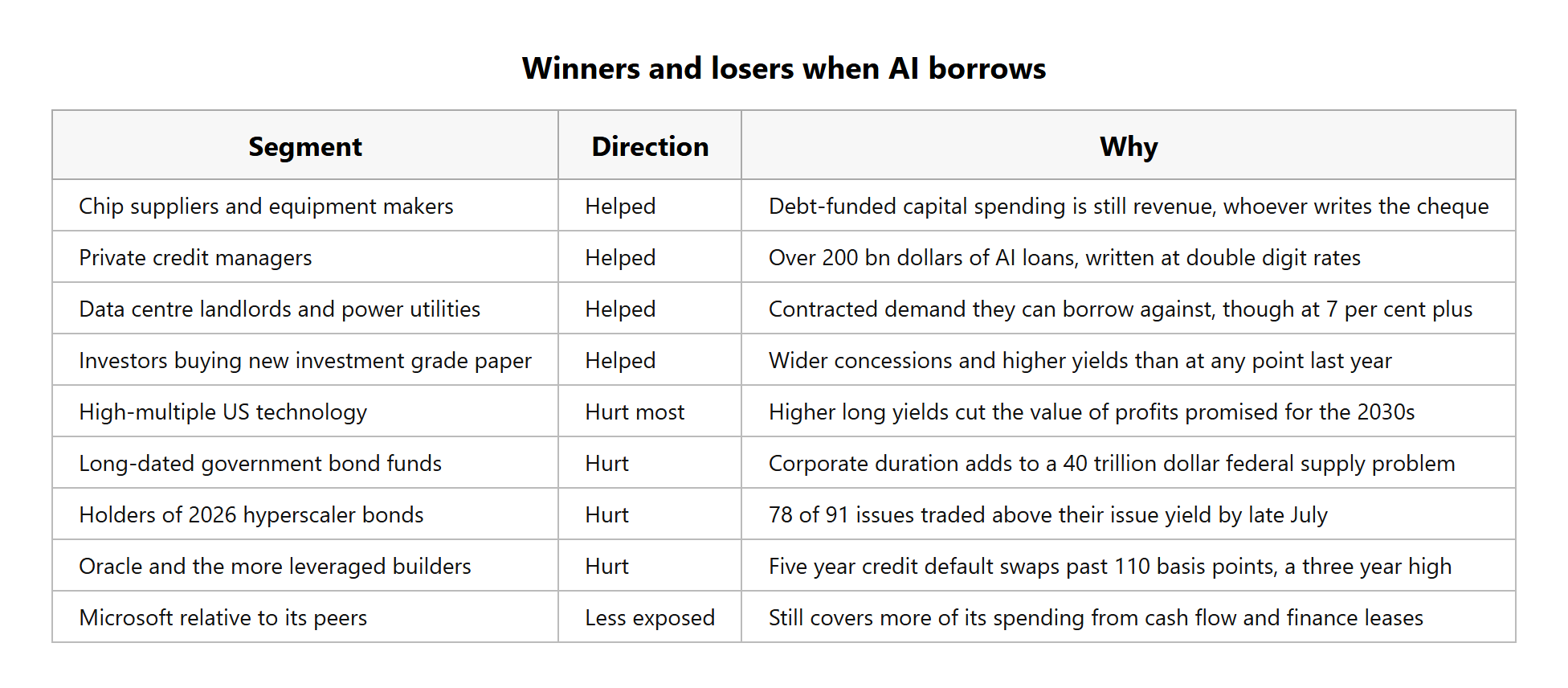 Winners and losers when AI borrows

| Segment | Direction | Why |
|---|---|---|
| Chip suppliers and equipment makers | Helped | Debt-funded capital spending is still revenue, whoever writes the cheque |
| Private credit managers | Helped | Over 200 bn dollars of AI loans, written at double digit rates |
| Data centre landlords and power utilities | Helped | Contracted demand they can borrow against, though at 7 per cent plus |
| Investors buying new investment grade paper | Helped | Wider concessions and higher yields than at any point last year |
| High-multiple US technology | Hurt most | Higher long yields cut the value of profits promised for the 2030s |
| Long-dated government bond funds | Hurt | Corporate duration adds to a 40 trillion dollar federal supply problem |
| Holders of 2026 hyperscaler bonds | Hurt | 78 of 91 issues traded above their issue yield by late July |
| Oracle and the more leveraged builders | Hurt | Five year credit default swaps past 110 basis points, a three year high |
| Microsoft relative to its peers | Less exposed | Still covers more of its spending from cash flow and finance leases |